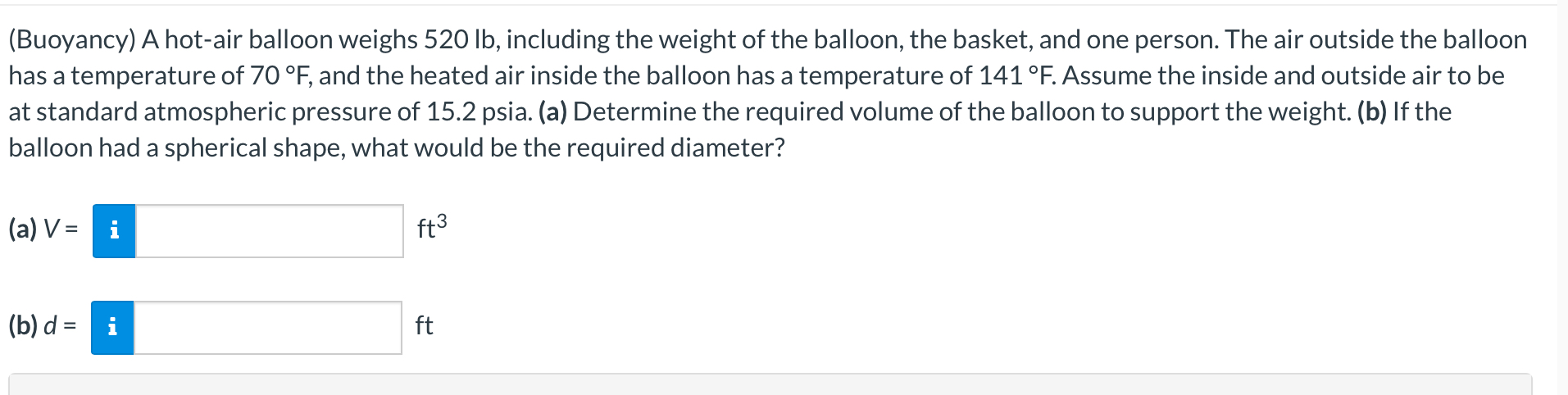 (Buoyancy) A hot-air balloon weighs 520 lb, including the weight of the balloon, the basket, and one person. The air outside the balloon has a temperature of 70 °F, and the heated air inside the balloon has a temperature of 141 °F. Assume the inside and outside air to be at standard atmospheric pressure of 15.2 psia. (a) Determine the required volume of the balloon to support the weight. (b) If the balloon had a spherical shape, what would be the required diameter?

(a) $V$ = i $ft^3$

(b) $d$ = i ft